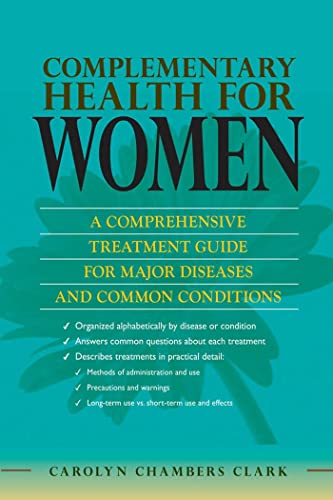 COMPLEMENTARY HEALTH FOR WOMEN

A COMPREHENSIVE TREATMENT GUIDE FOR MAJOR DISEASES AND COMMON CONDITIONS

✓ Organized alphabetically by disease or condition
✓ Answers common questions about each treatment
✓ Describes treatments in practical detail:
✓ Methods of administration and use
✓ Precautions and warnings
✓ Long-term use vs. short-term use and effects

CAROLYN CHAMBERS CLARK